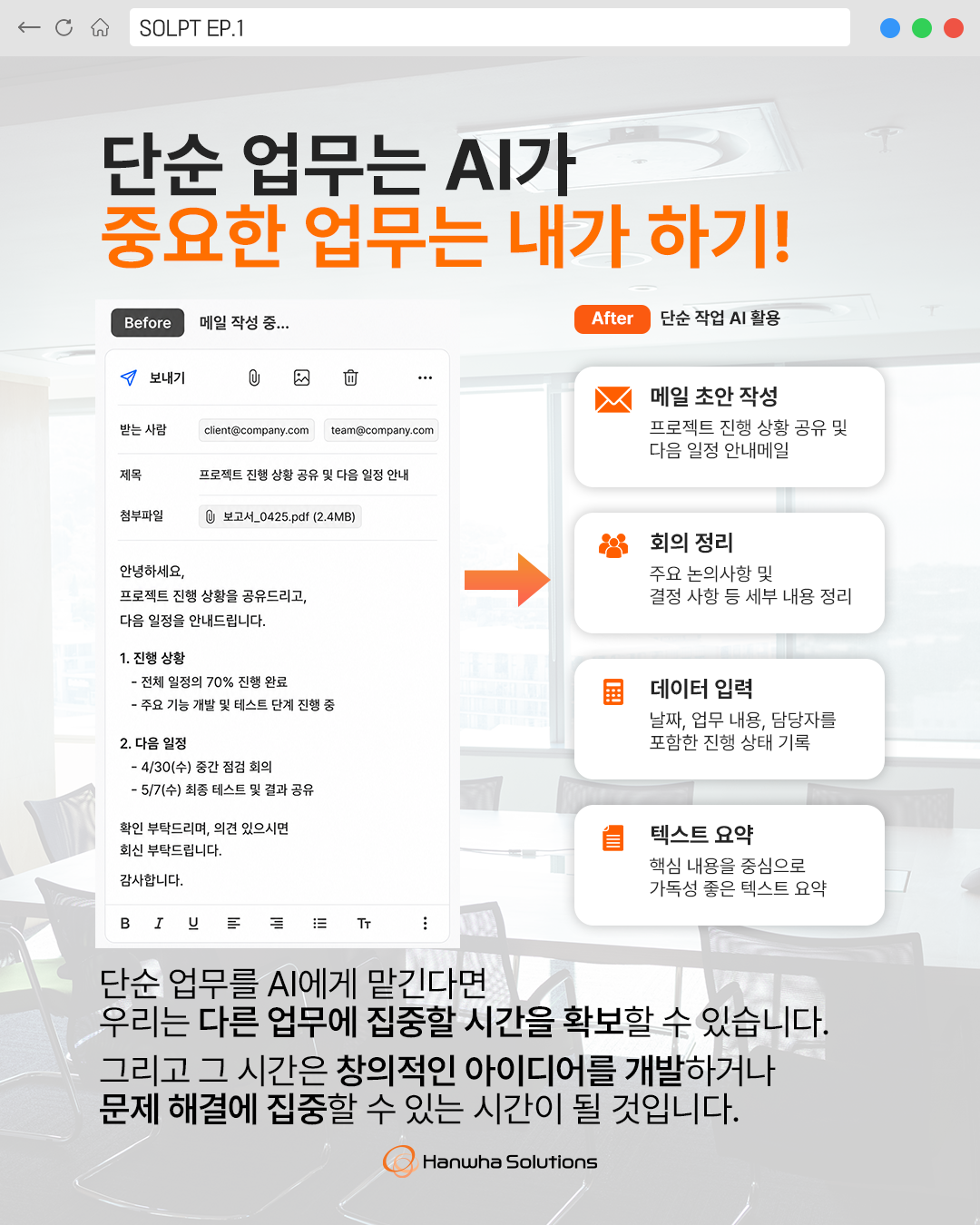 SOLPT EP.1

단순 업무는 AI가
중요한 업무는 내가 하기!

Before 메일 작성 중...

보내기

받는 사람 client@company.com team@company.com

제목 프로젝트 진행 상황 공유 및 다음 일정 안내

첨부파일 보고서_0425.pdf (2.4MB)

안녕하세요,
프로젝트 진행 상황을 공유드리고,
다음 일정을 안내드립니다.

1. 진행 상황
- 전체 일정의 70% 진행 완료
- 주요 기능 개발 및 테스트 단계 진행 중

2. 다음 일정
- 4/30(수) 중간 점검 회의
- 5/7(수) 최종 테스트 및 결과 공유

확인 부탁드리며, 의견 있으시면
회신 부탁드립니다.

감사합니다.

B I U Tт

After 단순 작업 AI 활용

메일 초안 작성
프로젝트 진행 상황 공유 및
다음 일정 안내메일

회의 정리
주요 논의사항 및
결정 사항 등 세부 내용 정리

데이터 입력
날짜, 업무 내용, 담당자를
포함한 진행 상태 기록

텍스트 요약
핵심 내용을 중심으로
가독성 좋은 텍스트 요약

단순 업무를 AI에게 맡긴다면
우리는 다른 업무에 집중할 시간을 확보할 수 있습니다.

그리고 그 시간은 창의적인 아이디어를 개발하거나
문제 해결에 집중할 수 있는 시간이 될 것입니다.

Hanwha Solutions